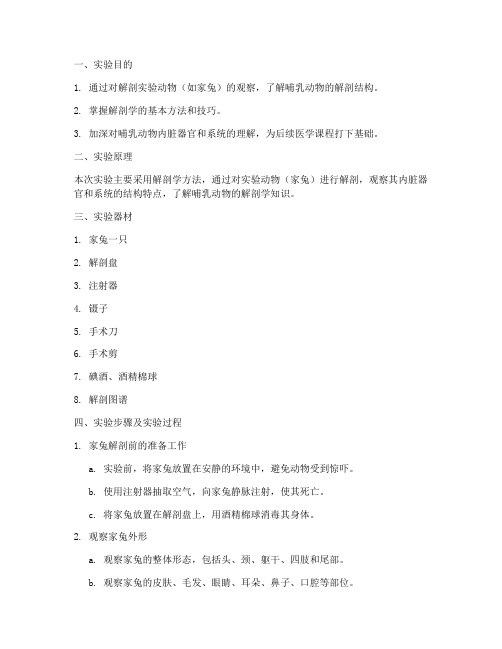 一、实验目的

1. 通过对解剖实验动物（如家兔）的观察，了解哺乳动物的解剖结构。

2. 掌握解剖学的基本方法和技巧。

3. 加深对哺乳动物内脏器官和系统的理解，为后续医学课程打下基础。

二、实验原理

本次实验主要采用解剖学方法，通过对实验动物（家兔）进行解剖，观察其内脏器官和系统的结构特点，了解哺乳动物的解剖学知识。

三、实验器材

1. 家兔一只

2. 解剖盘

3. 注射器

4. 镊子

5. 手术刀

6. 手术剪

7. 碘酒、酒精棉球

8. 解剖图谱

四、实验步骤及实验过程

1. 家兔解剖前的准备工作

a. 实验前，将家兔放置在安静的环境中，避免动物受到惊吓。

b. 使用注射器抽取空气，向家兔静脉注射，使其死亡。

c. 将家兔放置在解剖盘上，用酒精棉球消毒其身体。

2. 观察家兔外形

a. 观察家兔的整体形态，包括头、颈、躯干、四肢和尾部。

b. 观察家兔的皮肤、毛发、眼睛、耳朵、鼻子、口腔等部位。